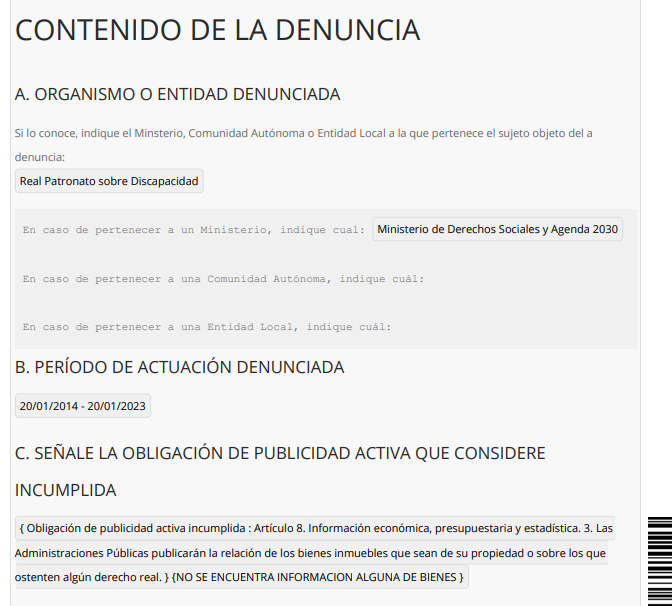 CONTENIDO DE LA DENUNCIA

A. ORGANISMO O ENTIDAD DENUNCIADA

Si lo conoce, indique el Minsterio, Comunidad Autónoma o Entidad Local a la que pertenece el sujeto objeto del a denuncia:

Real Patronato sobre Discapacidad

En caso de pertenecer a un Ministerio, indique cual: Ministerio de Derechos Sociales y Agenda 2030

En caso de pertenecer a una Comunidad Autónoma, indique cuál:

En caso de pertenecer a una Entidad Local, indique cuál:

B. PERÍODO DE ACTUACIÓN DENUNCIADA

20/01/2014 - 20/01/2023

C. SEÑALE LA OBLIGACIÓN DE PUBLICIDAD ACTIVA QUE CONSIDERE INCUMPLIDA

{ Obligación de publicidad activa incumplida : Artículo 8. Información económica, presupuestaria y estadística. 3. Las Administraciones Públicas publicarán la relación de los bienes inmuebles que sean de su propiedad o sobre los que ostenten algún derecho real. } {NO SE ENCUENTRA INFORMACION ALGUNA DE BIENES }